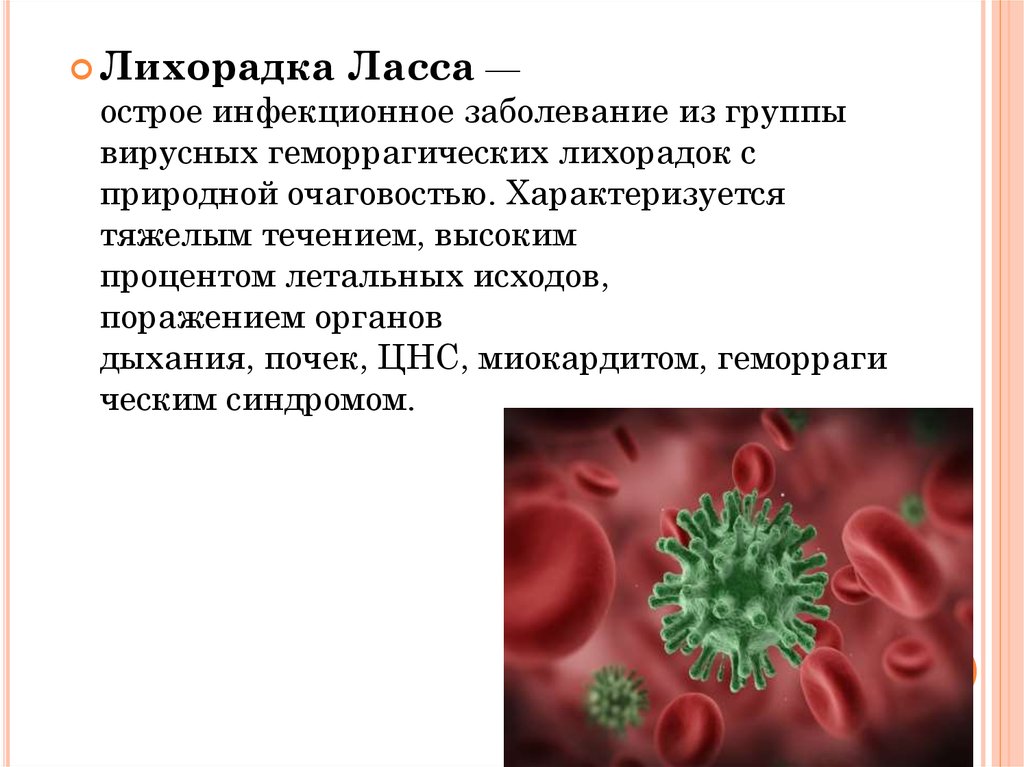 Лихорадка Ласса — острое инфекционное заболевание из группы вирусных геморрагических лихорадок с природной очаговостью. Характеризуется тяжелым течением, высоким процентом летальных исходов, поражением органов дыхания, почек, ЦНС, миокардитом, геморраги ческим синдромом.